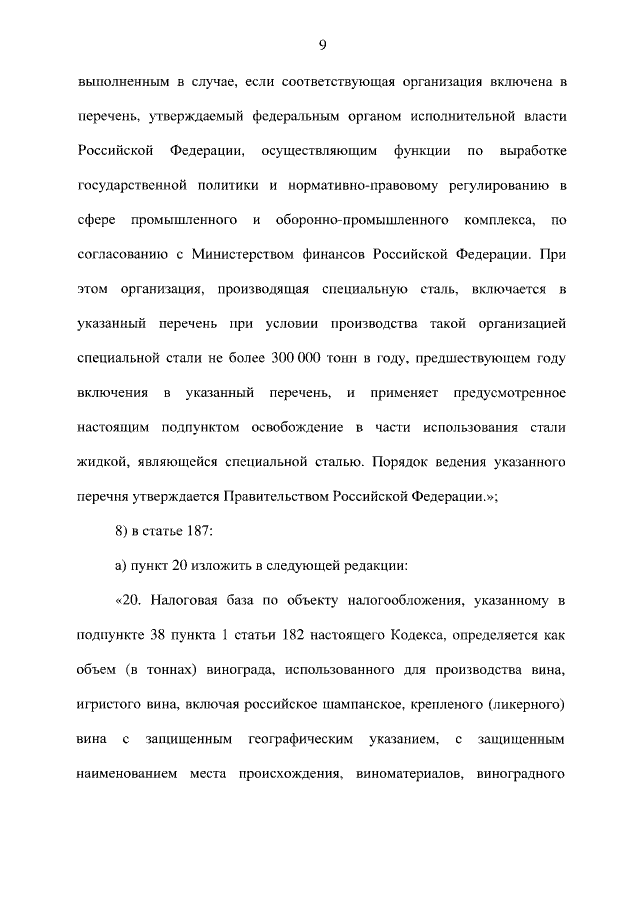 9

выполненным в случае, если соответствующая организация включена в перечень, утверждаемый федеральным органом исполнительной власти Российской Федерации, осуществляющим функции по выработке государственной политики и нормативно-правовому регулированию в сфере промышленного и оборонно-промышленного комплекса, по согласованию с Министерством финансов Российской Федерации. При этом организация, производящая специальную сталь, включается в указанный перечень при условии производства такой организацией специальной стали не более 300 000 тонн в году, предшествующем году включения в указанный перечень, и применяет предусмотренное настоящим подпунктом освобождение в части использования стали жидкой, являющейся специальной сталью. Порядок ведения указанного перечня утверждается Правительством Российской Федерации.»;

8) в статье 187:

а) пункт 20 изложить в следующей редакции:

«20. Налоговая база по объекту налогообложения, указанному в подпункте 38 пункта 1 статьи 182 настоящего Кодекса, определяется как объем (в тоннах) винограда, использованного для производства вина, игристого вина, включая российское шампанское, крепленого (ликерного) вина с защищенным географическим указанием, с защищенным наименованием места происхождения, виноматериалов, виноградного